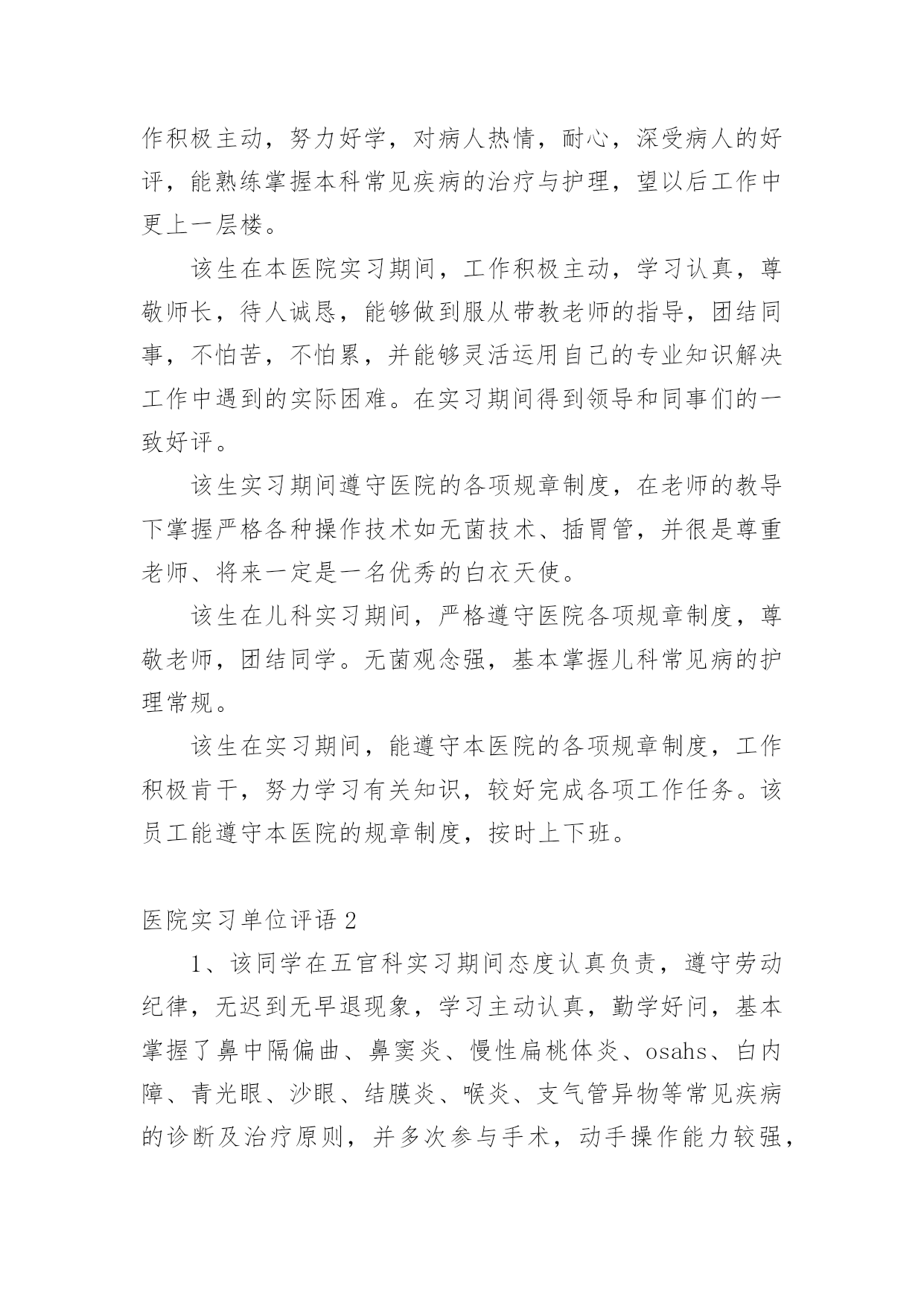 作积极主动，努力好学，对病人热情，耐心，深受病人的好评，能熟练掌握本科常见疾病的治疗与护理，望以后工作中更上一层楼。

该生在本医院实习期间，工作积极主动，学习认真，尊敬师长，待人诚恳，能够做到服从带教老师的指导，团结同事，不怕苦，不怕累，并能够灵活运用自己的专业知识解决工作中遇到的实际困难。在实习期间得到领导和同事们的一致好评。

该生实习期间遵守医院的各项规章制度，在老师的教导下掌握严格各种操作技术如无菌技术、插胃管，并很是尊重老师、将来一定是一名优秀的白衣天使。

该生在儿科实习期间，严格遵守医院各项规章制度，尊敬老师，团结同学。无菌观念强，基本掌握儿科常见病的护理常规。

该生在实习期间，能遵守本医院的各项规章制度，工作积极肯干，努力学习有关知识，较好完成各项工作任务。该员工能遵守本医院的规章制度，按时上下班。

医院实习单位评语 2

1、该同学在五官科实习期间态度认真负责，遵守劳动纪律，无迟到无早退现象，学习主动认真，勤学好问，基本掌握了鼻中隔偏曲、鼻窦炎、慢性扁桃体炎、osahs、白内障、青光眼、沙眼、结膜炎、喉炎、支气管异物等常见疾病的诊断及治疗原则，并多次参与手术，动手操作能力较强，